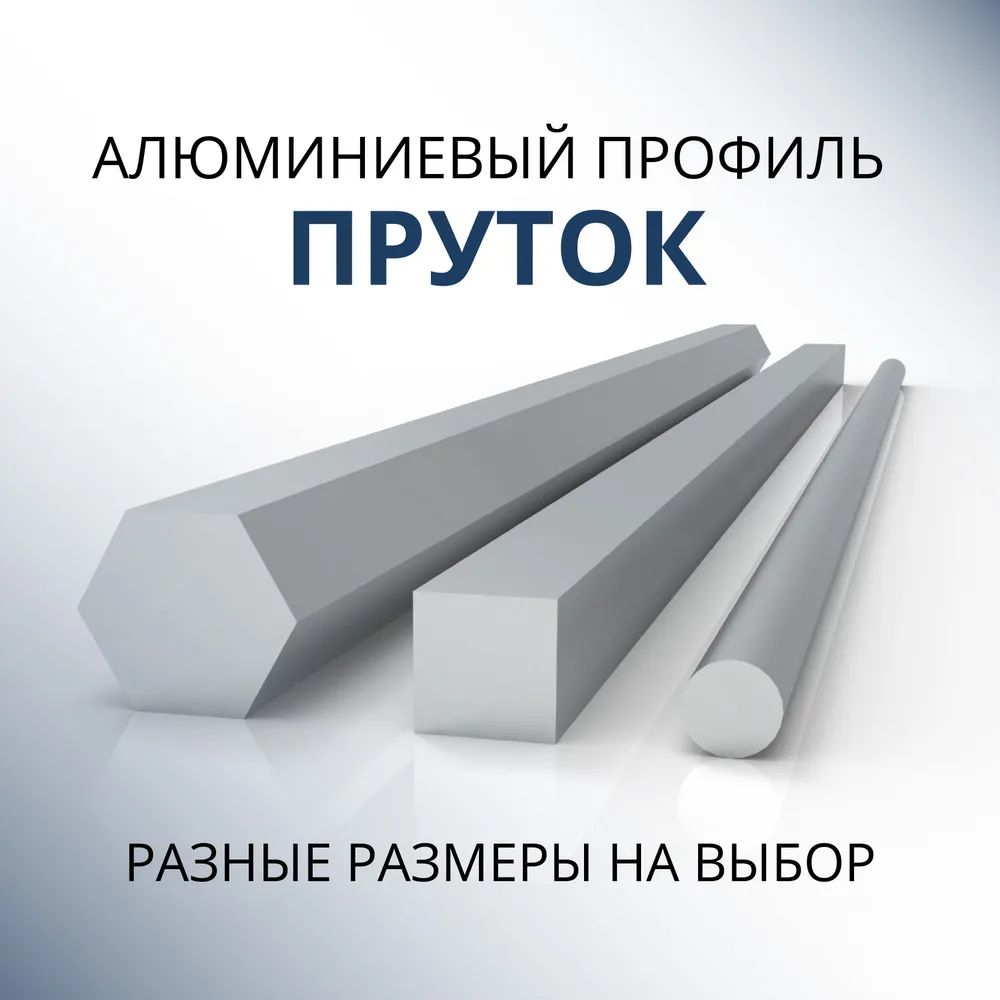 АЛЮМИНИЕВЫЙ ПРОФИЛЬ
ПРУТОК

РАЗНЫЕ РАЗМЕРЫ НА ВЫБОР